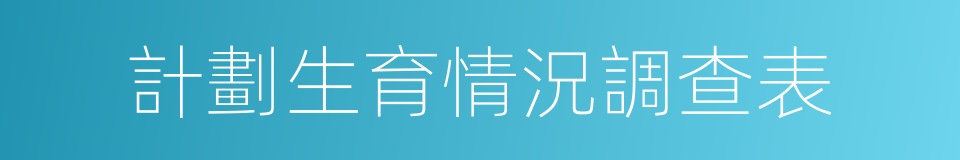 計劃生育情況調查表